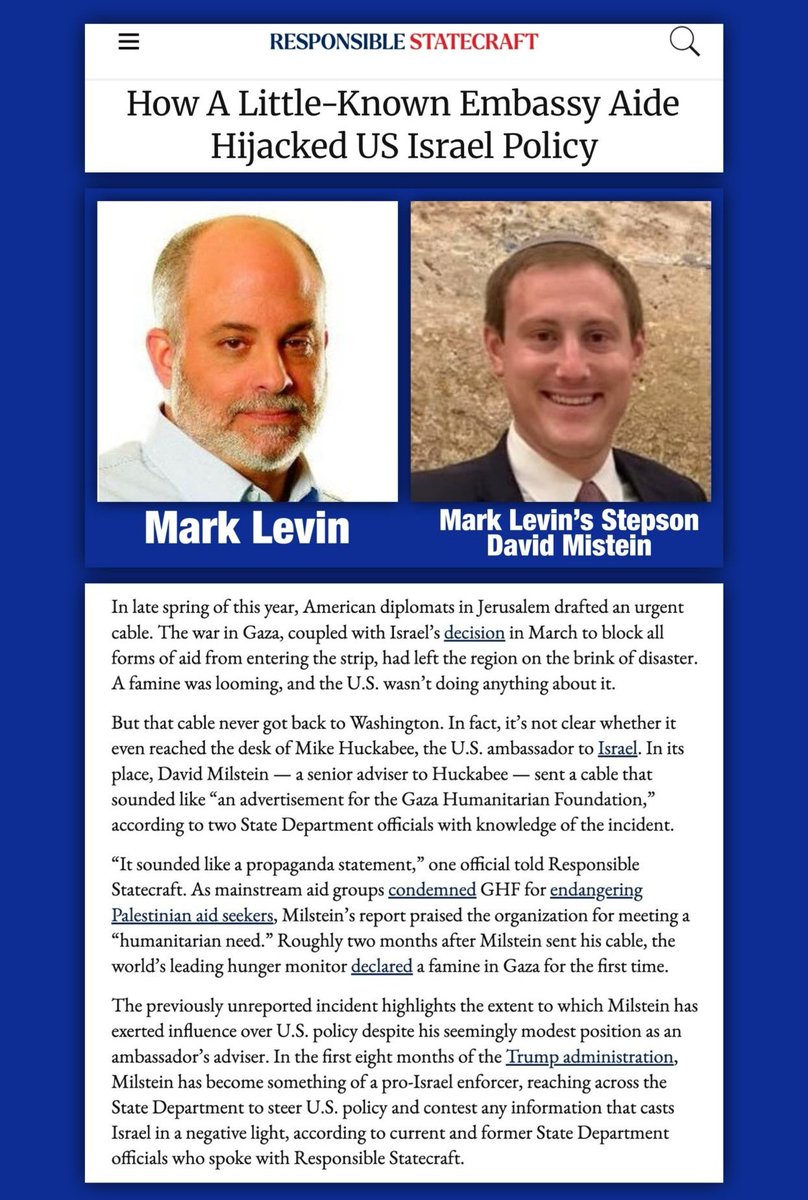 RESPONSIBLE STATECRAFT

How A Little-Known Embassy Aide Hijacked US Israel Policy

Mark Levin

Mark Levin's Stepson David Mistein

In late spring of this year, American diplomats in Jerusalem drafted an urgent cable. The war in Gaza, coupled with Israel's decision in March to block all forms of aid from entering the strip, had left the region on the brink of disaster. A famine was looming, and the U.S. wasn't doing anything about it.

But that cable never got back to Washington. In fact, it's not clear whether it even reached the desk of Mike Huckabee, the U.S. ambassador to Israel. In its place, David Milstein — a senior adviser to Huckabee — sent a cable that sounded like "an advertisement for the Gaza Humanitarian Foundation," according to two State Department officials with knowledge of the incident.

"It sounded like a propaganda statement," one official told Responsible Statecraft. As mainstream aid groups condemned GHF for endangering Palestinian aid seekers, Milstein's report praised the organization for meeting a "humanitarian need." Roughly two months after Milstein sent his cable, the world's leading hunger monitor declared a famine in Gaza for the first time.

The previously unreported incident highlights the extent to which Milstein has exerted influence over U.S. policy despite his seemingly modest position as an ambassador's adviser. In the first eight months of the Trump administration, Milstein has become something of a pro-Israel enforcer, reaching across the State Department to steer U.S. policy and contest any information that casts Israel in a negative light, according to current and former State Department officials who spoke with Responsible Statecraft.